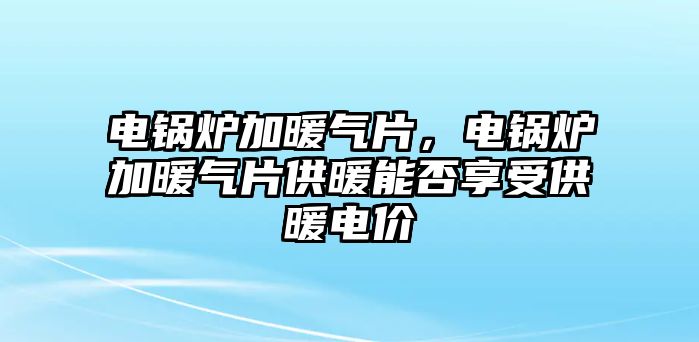 电锅炉加暖气片，电锅炉加暖气片供暖能否享受供暖电价